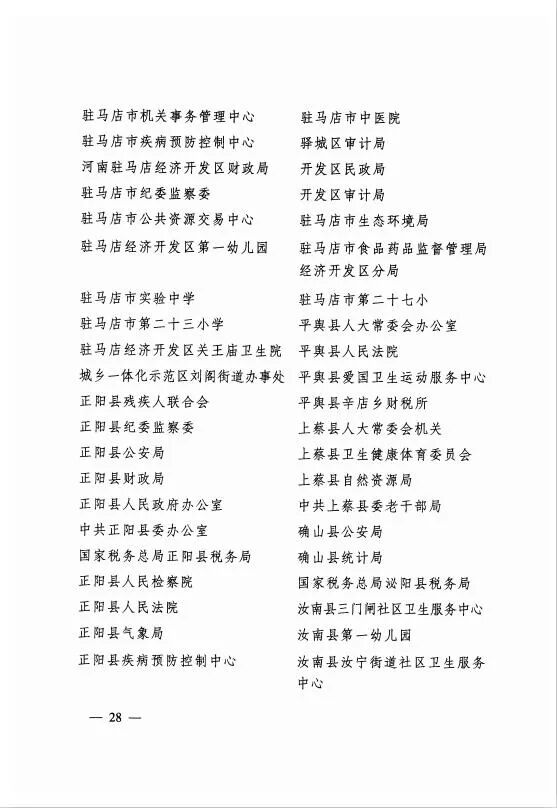 驻马店市机关事务管理中心
驻马店市疾病预防控制中心
河南驻马店经济开发区财政局
驻马店市纪委监察委
驻马店市公共资源交易中心
驻马店经济开发区第一幼儿园
驻马店市实验中学
驻马店市第二十三小学
驻马店经济开发区关王庙卫生院
城乡一体化示范区刘阁街道办事处
正阳县残疾人联合会
正阳县纪委监察委
正阳县公安局
正阳县财政局
正阳县人民政府办公室
中共正阳县委办公室
国家税务总局正阳县税务局
正阳县人民检察院
正阳县人民法院
正阳县气象局
正阳县疾病预防控制中心

驻马店市中医院
驿城区审计局
开发区民政局
开发区审计局
驻马店市生态环境局
驻马店市食品药品监督管理局经济开发区分局
驻马店市第二十七小
平舆县人大常委会办公室
平舆县人民法院
平舆县爱国卫生运动服务中心
平舆县辛店乡财税所
上蔡县人大常委会机关
上蔡县卫生健康体育委员会
上蔡县自然资源局
中共上蔡县委老干部局
确山县公安局
确山县统计局
国家税务总局泌阳县税务局
汝南县三门闸社区卫生服务中心
汝南县第一幼儿园
汝南县汝宁街道社区卫生服务中心

— 28 —